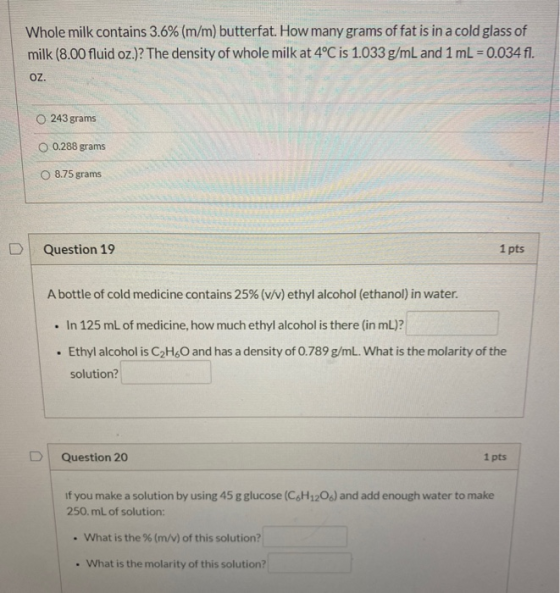 Whole milk contains 3.6% (m/m) butterfat. How many grams of fat is in a cold glass of milk (8.00 fluid oz.)? The density of whole milk at 4°C is 1.033 g/mL and 1 mL = 0.034 fl. oz.

243 grams

0.288 grams

8.75 grams

Question 19

1 pts

A bottle of cold medicine contains 25% (v/v) ethyl alcohol (ethanol) in water.

- In 125 mL of medicine, how much ethyl alcohol is there (in mL)?
- Ethyl alcohol is $C_2H_6O$ and has a density of 0.789 g/mL. What is the molarity of the solution?

Question 20

1 pts

If you make a solution by using 45 g glucose ($C_6H_{12}O_6$) and add enough water to make 250. mL of solution:

- What is the % (m/v) of this solution?
- What is the molarity of this solution?